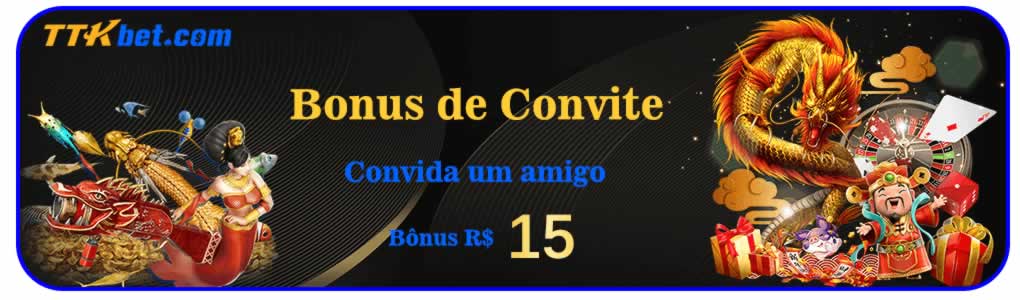 TTKbet.com

Bonus de Convite

Convida um amigo

Bônus R$ 15